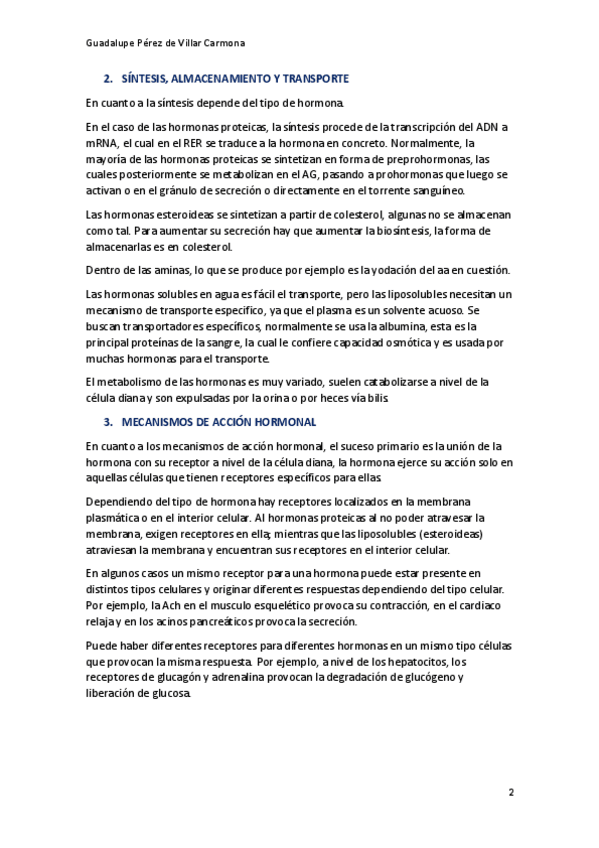 Guadalupe Pérez de Villar Carmona

2. SÍNTESIS, ALMACENAMIENTO Y TRANSPORTE

En cuanto a la síntesis depende del tipo de hormona.

En el caso de las hormonas proteicas, la síntesis procede de la transcripción del ADN a mRNA, el cual en el RER se traduce a la hormona en concreto. Normalmente, la mayoría de las hormonas proteicas se sintetizan en forma de preprohormonas, las cuales posteriormente se metabolizan en el AG, pasando a prohormonas que luego se activan o en el gránulo de secreción o directamente en el torrente sanguíneo.

Las hormonas esteroideas se sintetizan a partir de colesterol, algunas no se almacenan como tal. Para aumentar su secreción hay que aumentar la biosíntesis, la forma de almacenarlas es en colesterol.

Dentro de las aminas, lo que se produce por ejemplo es la yodación del aa en cuestión.

Las hormonas solubles en agua es fácil el transporte, pero las liposolubles necesitan un mecanismo de transporte específico, ya que el plasma es un solvente acuoso. Se buscan transportadores específicos, normalmente se usa la albumina, esta es la principal proteínas de la sangre, la cual le confiere capacidad osmótica y es usada por muchas hormonas para el transporte.

El metabolismo de las hormonas es muy variado, suelen catabolizarse a nivel de la célula diana y son expulsadas por la orina o por heces vía bilis.

3. MECANISMOS DE ACCIÓN HORMONAL

En cuanto a los mecanismos de acción hormonal, el suceso primario es la unión de la hormona con su receptor a nivel de la célula diana, la hormona ejerce su acción solo en aquellas células que tienen receptores específicos para ellas.

Dependiendo del tipo de hormona hay receptores localizados en la membrana plasmática o en el interior celular. Al hormonas proteicas al no poder atravesar la membrana, exigen receptores en ella; mientras que las liposolubles (esteroideas) atraviesan la membrana y encuentran sus receptores en el interior celular.

En algunos casos un mismo receptor para una hormona puede estar presente en distintos tipos celulares y originar diferentes respuestas dependiendo del tipo celular. Por ejemplo, la Ach en el musculo esquelético provoca su contracción, en el cardiaco relaja y en los acinos pancreáticos provoca la secreción.

Puede haber diferentes receptores para diferentes hormonas en un mismo tipo células que provocan la misma respuesta. Por ejemplo, a nivel de los hepatocitos, los receptores de glucagón y adrenalina provocan la degradación de glucógeno y liberación de glucosa.

2